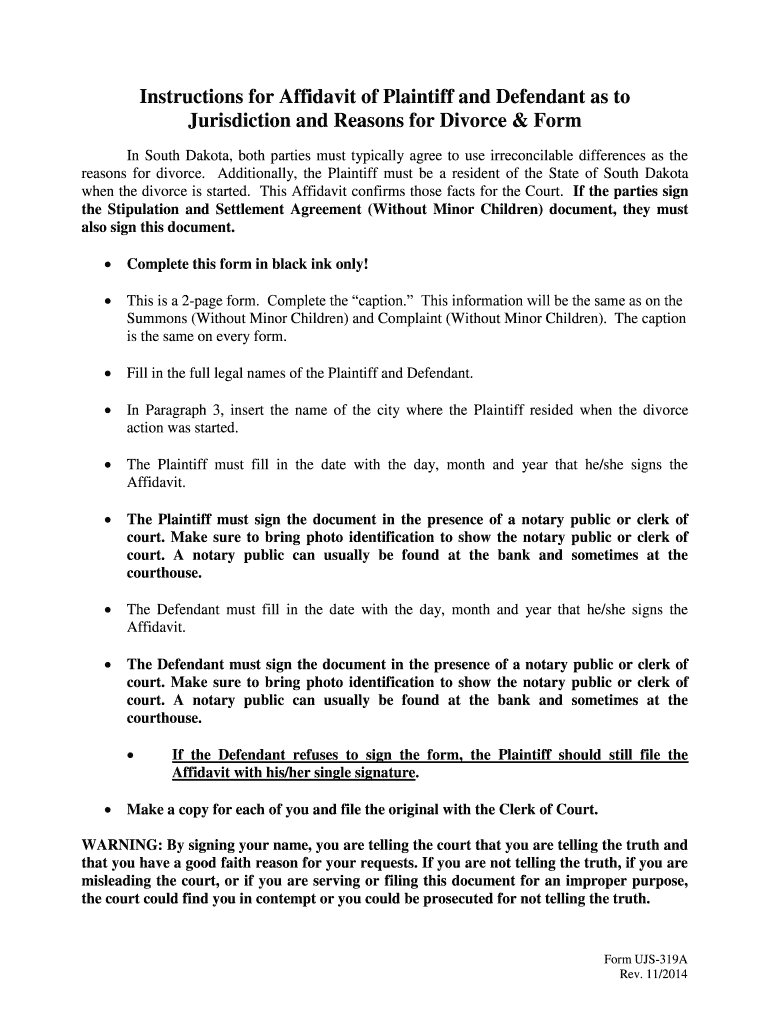 Instructions for Affidavit of Plaintiff and Defendant as to Jurisdiction and Reasons for Divorce & Form

In South Dakota, both parties must typically agree to use irreconcilable differences as the reasons for divorce. Additionally, the Plaintiff must be a resident of the State of South Dakota when the divorce is started. This Affidavit confirms those facts for the Court. If the parties sign the Stipulation and Settlement Agreement (Without Minor Children) document, they must also sign this document.

• Complete this form in black ink only!

• This is a 2-page form. Complete the "caption." This information will be the same as on the Summons (Without Minor Children) and Complaint (Without Minor Children). The caption is the same on every form.

• Fill in the full legal names of the Plaintiff and Defendant.

• In Paragraph 3, insert the name of the city where the Plaintiff resided when the divorce action was started.

• The Plaintiff must fill in the date with the day, month and year that he/she signs the Affidavit.

• The Plaintiff must sign the document in the presence of a notary public or clerk of court. Make sure to bring photo identification to show the notary public or clerk of court. A notary public can usually be found at the bank and sometimes at the courthouse.

• The Defendant must fill in the date with the day, month and year that he/she signs the Affidavit.

• The Defendant must sign the document in the presence of a notary public or clerk of court. Make sure to bring photo identification to show the notary public or clerk of court. A notary public can usually be found at the bank and sometimes at the courthouse.

• If the Defendant refuses to sign the form, the Plaintiff should still file the Affidavit with his/her single signature.

• Make a copy for each of you and file the original with the Clerk of Court.

WARNING: By signing your name, you are telling the court that you are telling the truth and that you have a good faith reason for your requests. If you are not telling the truth, if you are misleading the court, or if you are serving or filing this document for an improper purpose, the court could find you in contempt or you could be prosecuted for not telling the truth.

Form UJS-319A
Rev. 11/2014